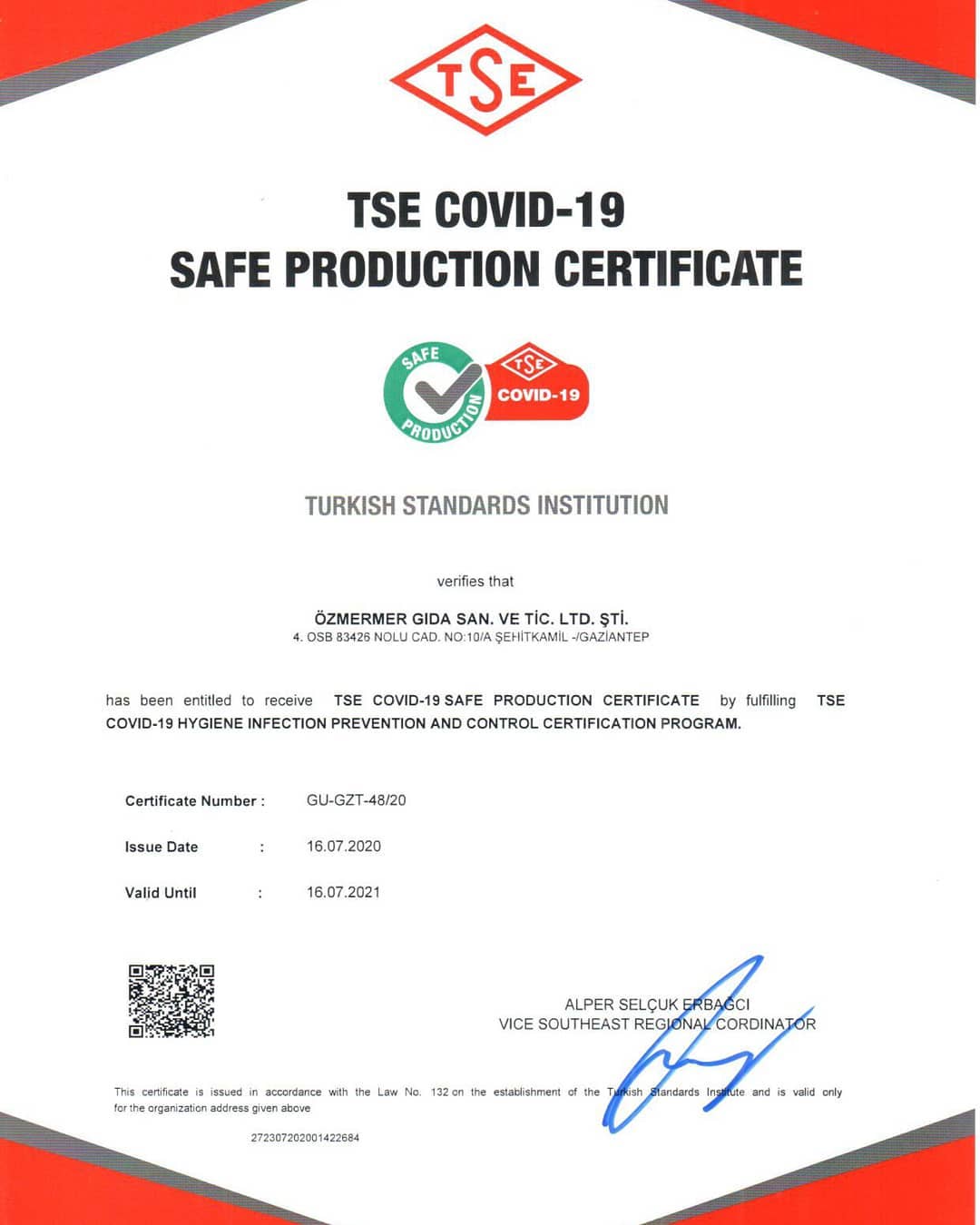 TSE

TSE COVID-19
SAFE PRODUCTION CERTIFICATE

SAFE PRODUCTION
TSE
COVID-19

TURKISH STANDARDS INSTITUTION

verifies that

ÖZMERMER GIDA SAN. VE TİC. LTD. ŞTİ.
4. OSB 83426 NOLU CAD. NO:10/A ŞEHİTKAMİL -/GAZİANTEP

has been entitled to receive TSE COVID-19 SAFE PRODUCTION CERTIFICATE by fulfilling TSE COVID-19 HYGIENE INFECTION PREVENTION AND CONTROL CERTIFICATION PROGRAM.

Certificate Number : GU-GZT-48/20

Issue Date : 16.07.2020

Valid Until : 16.07.2021

ALPER SELÇUK ERBAĞCI
VICE SOUTHEAST REGIONAL CORDINATOR

This certificate is issued in accordance with the Law No. 132 on the establishment of the Turkish Standards Institute and is valid only for the organization address given above

272307202001422684